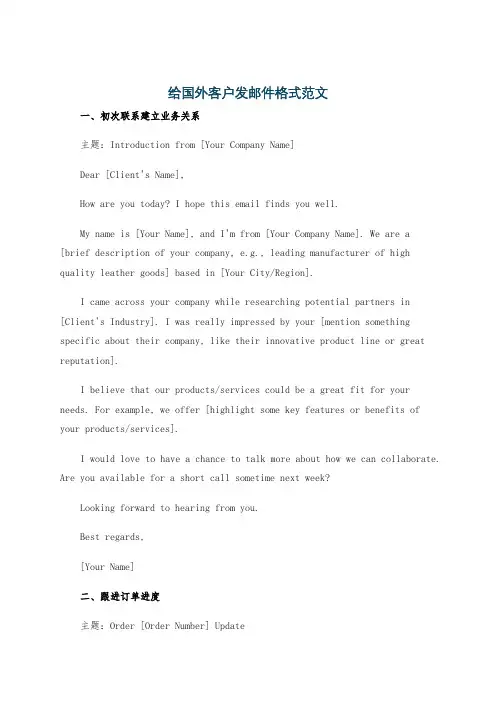 给国外客户发邮件格式范文

一、初次联系建立业务关系

主题：Introduction from [Your Company Name]

Dear [Client's Name],

How are you today? I hope this email finds you well.

My name is [Your Name], and I'm from [Your Company Name]. We are a [brief description of your company, e.g., leading manufacturer of high quality leather goods] based in [Your City/Region].

I came across your company while researching potential partners in [Client's Industry]. I was really impressed by your [mention something specific about their company, like their innovative product line or great reputation].

I believe that our products/services could be a great fit for your needs. For example, we offer [highlight some key features or benefits of your products/services].

I would love to have a chance to talk more about how we can collaborate. Are you available for a short call sometime next week?

Looking forward to hearing from you.

Best regards,

[Your Name]

二、跟进订单进度

主题：Order [Order Number] Update